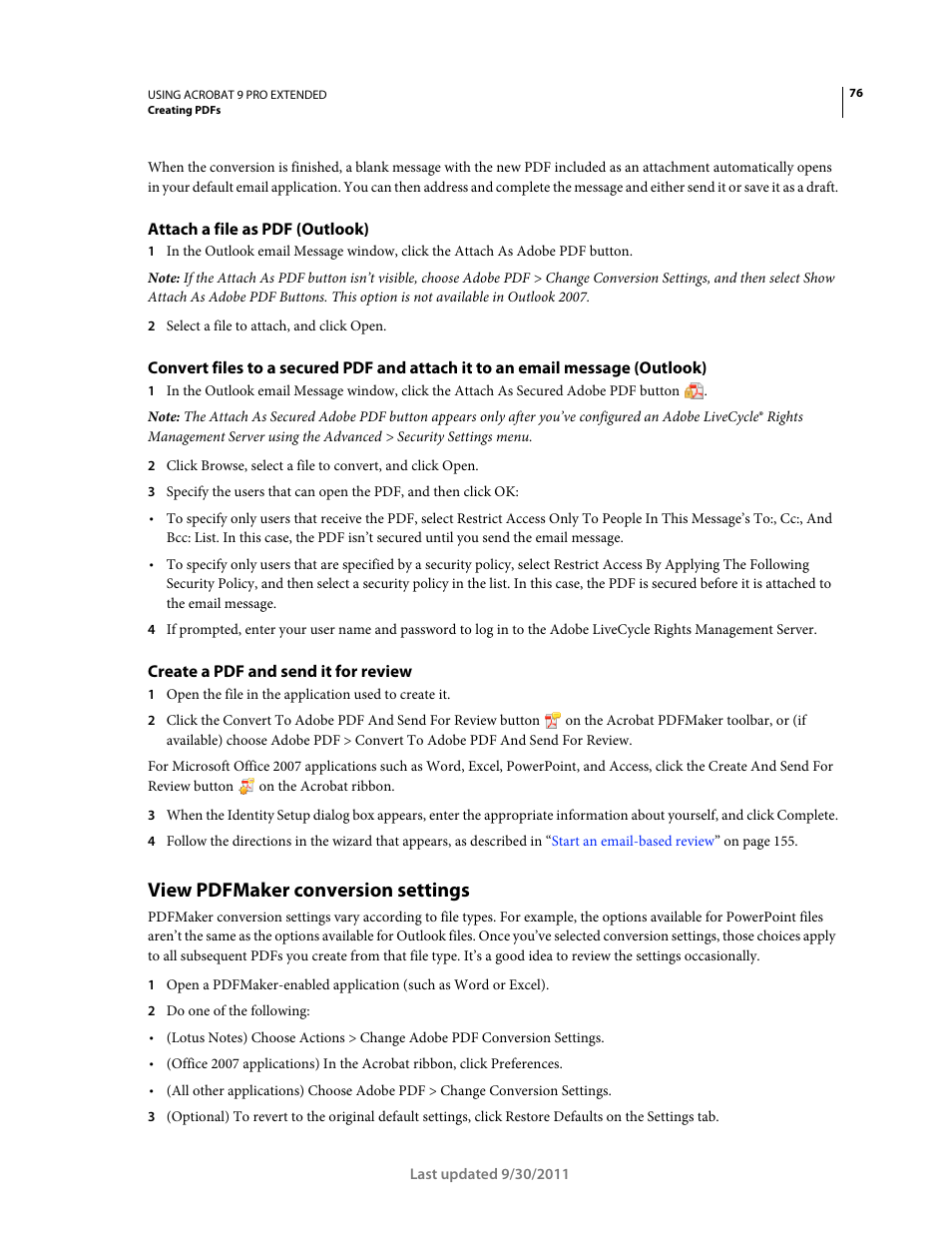 USING ACROBAT 9 PRO EXTENDED
Creating PDFs

76

When the conversion is finished, a blank message with the new PDF included as an attachment automatically opens in your default email application. You can then address and complete the message and either send it or save it as a draft.

Attach a file as PDF (Outlook)

1 In the Outlook email Message window, click the Attach As Adobe PDF button.

Note: If the Attach As PDF button isn't visible, choose Adobe PDF > Change Conversion Settings, and then select Show Attach As Adobe PDF Buttons. This option is not available in Outlook 2007.

2 Select a file to attach, and click Open.

Convert files to a secured PDF and attach it to an email message (Outlook)

1 In the Outlook email Message window, click the Attach As Secured Adobe PDF button .

Note: The Attach As Secured Adobe PDF button appears only after you've configured an Adobe LiveCycle® Rights Management Server using the Advanced > Security Settings menu.

2 Click Browse, select a file to convert, and click Open.

3 Specify the users that can open the PDF, and then click OK:

• To specify only users that receive the PDF, select Restrict Access Only To People In This Message's To:, Cc:, And Bcc: List. In this case, the PDF isn't secured until you send the email message.

• To specify only users that are specified by a security policy, select Restrict Access By Applying The Following Security Policy, and then select a security policy in the list. In this case, the PDF is secured before it is attached to the email message.

4 If prompted, enter your user name and password to log in to the Adobe LiveCycle Rights Management Server.

Create a PDF and send it for review

1 Open the file in the application used to create it.

2 Click the Convert To Adobe PDF And Send For Review button on the Acrobat PDFMaker toolbar, or (if available) choose Adobe PDF > Convert To Adobe PDF And Send For Review.

For Microsoft Office 2007 applications such as Word, Excel, PowerPoint, and Access, click the Create And Send For Review button on the Acrobat ribbon.

3 When the Identity Setup dialog box appears, enter the appropriate information about yourself, and click Complete.

4 Follow the directions in the wizard that appears, as described in "Start an email-based review" on page 155.

View PDFMaker conversion settings

PDFMaker conversion settings vary according to file types. For example, the options available for PowerPoint files aren't the same as the options available for Outlook files. Once you've selected conversion settings, those choices apply to all subsequent PDFs you create from that file type. It's a good idea to review the settings occasionally.

1 Open a PDFMaker-enabled application (such as Word or Excel).

2 Do one of the following:

• (Lotus Notes) Choose Actions > Change Adobe PDF Conversion Settings.

• (Office 2007 applications) In the Acrobat ribbon, click Preferences.

• (All other applications) Choose Adobe PDF > Change Conversion Settings.

3 (Optional) To revert to the original default settings, click Restore Defaults on the Settings tab.

Last updated 9/30/2011